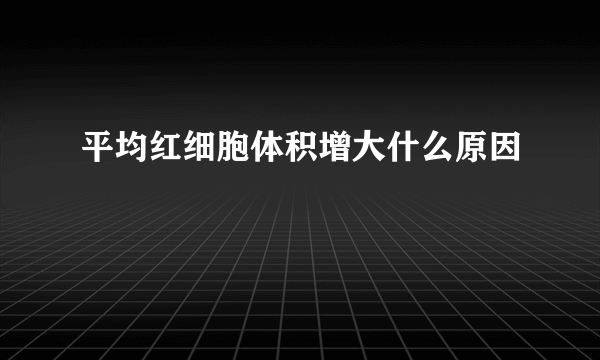 平均红细胞体积增大什么原因